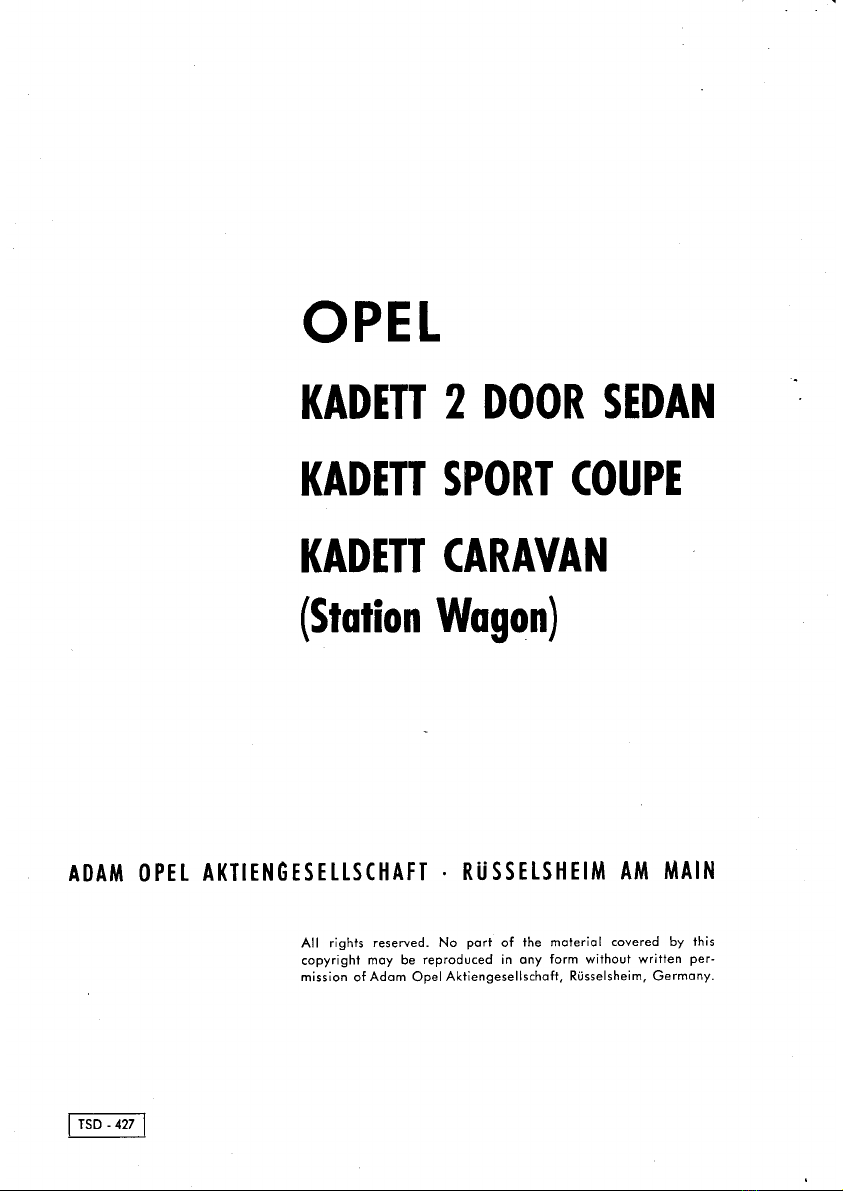 OPEL

KADETT 2 DOOR SEDAN

KADETT SPORT COUPE

KADETT CARAVAN

(Station Wagon)

ADAM OPEL AKTIENGESELLSCHAFT · RÜSSELSHEIM AM MAIN

All rights reserved. No part of the material covered by this copyright may be reproduced in any form without written permission of Adam Opel Aktiengesellschaft, Rüsselsheim, Germany.

TSD - 427